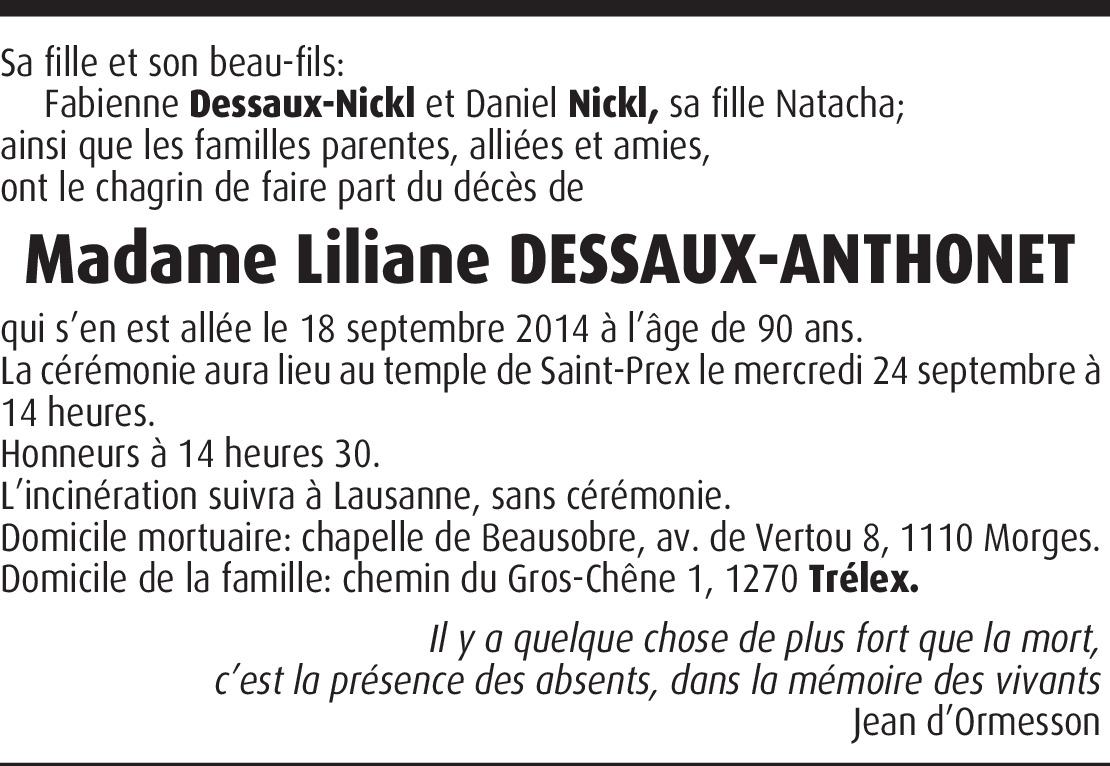 Sa fille et son beau-fils:
Fabienne Dessaux-Nickl et Daniel Nickl, sa fille Natacha;
ainsi que les familles parentes, alliées et amies,
ont le chagrin de faire part du décès de

Madame Liliane DESSAUX-ANTHONET

qui s'en est allée le 18 septembre 2014 à l'âge de 90 ans.
La cérémonie aura lieu au temple de Saint-Prex le mercredi 24 septembre à 14 heures.
Honneurs à 14 heures 30.
L'incinération suivra à Lausanne, sans cérémonie.
Domicile mortuaire: chapelle de Beausobre, av. de Vertou 8, 1110 Morges.
Domicile de la famille: chemin du Gros-Chêne 1, 1270 Trélex.

Il y a quelque chose de plus fort que la mort,
c'est la présence des absents, dans la mémoire des vivants
Jean d'Ormesson